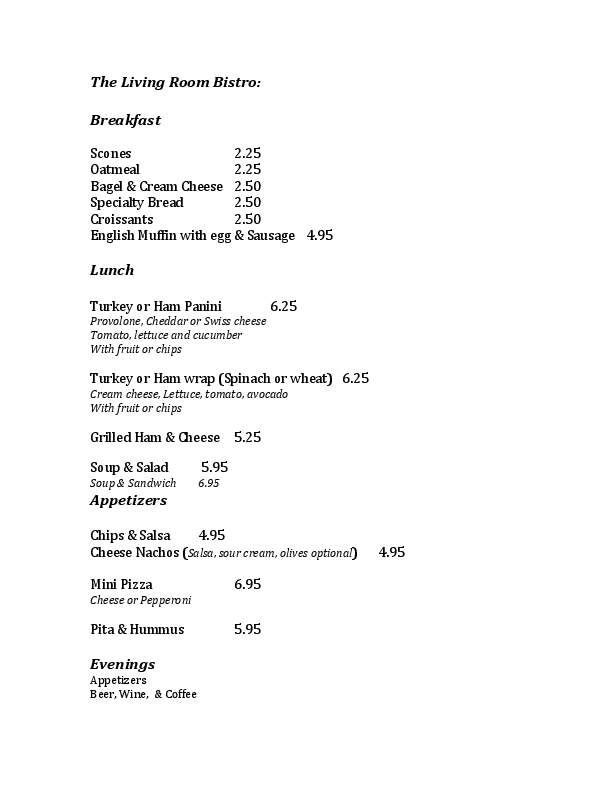 The Living Room Bistro:

Breakfast

Scones 2.25
Oatmeal 2.25
Bagel & Cream Cheese 2.50
Specialty Bread 2.50
Croissants 2.50
English Muffin with egg & Sausage 4.95

Lunch

Turkey or Ham Panini 6.25
Provolone, Cheddar or Swiss cheese
Tomato, lettuce and cucumber
With fruit or chips

Turkey or Ham wrap (Spinach or wheat) 6.25
Cream cheese, Lettuce, tomato, avocado
With fruit or chips

Grilled Ham & Cheese 5.25

Soup & Salad 5.95
Soup & Sandwich 6.95

Appetizers

Chips & Salsa 4.95
Cheese Nachos (Salsa, sour cream, olives optional) 4.95

Mini Pizza 6.95
Cheese or Pepperoni

Pita & Hummus 5.95

Evenings
Appetizers
Beer, Wine, & Coffee